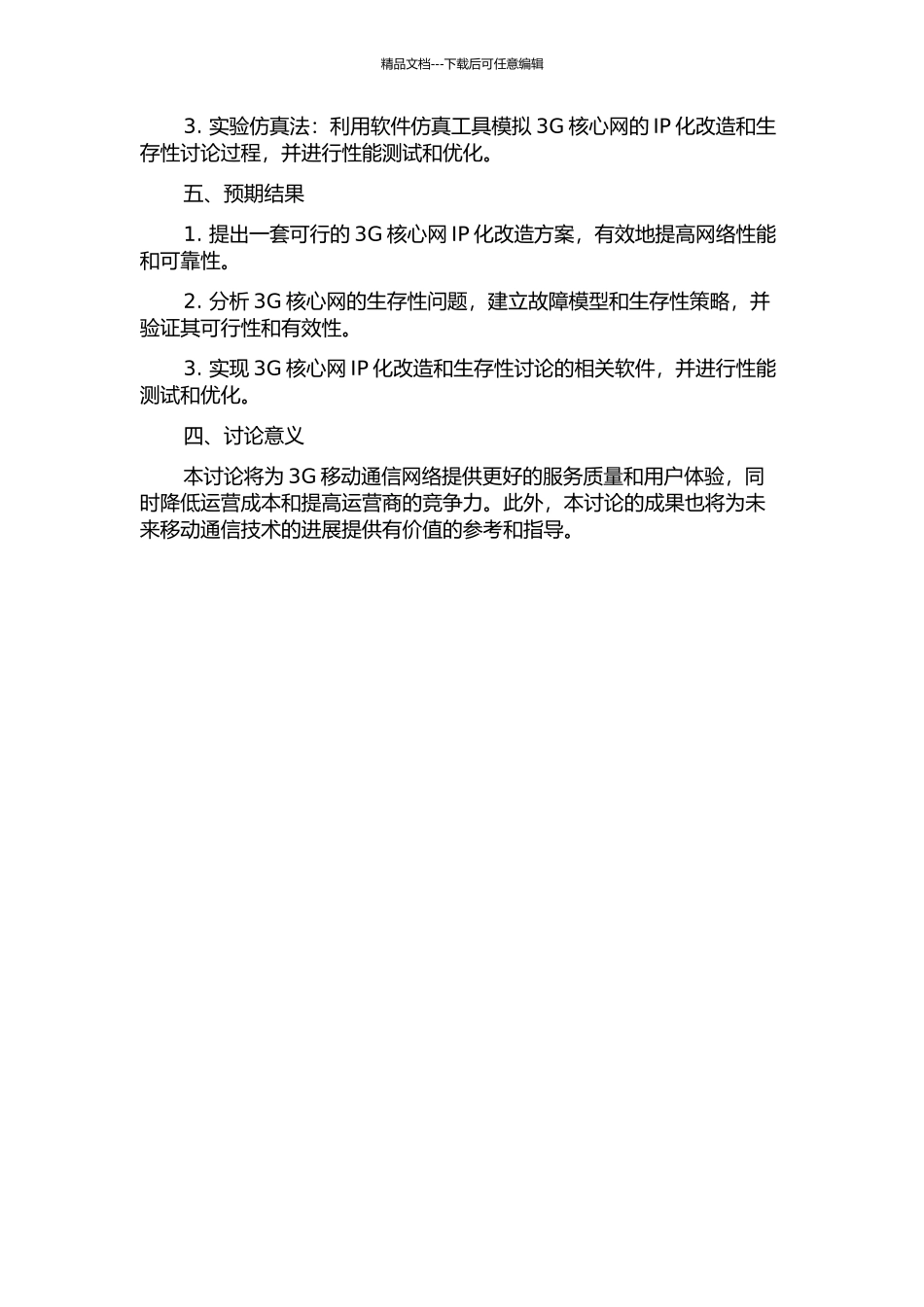 精品文档---下载后可任意编辑

3. 实验仿真法：利用软件仿真工具模拟 3G 核心网的 IP 化改造和生存性讨论过程，并进行性能测试和优化。

五、预期结果

1. 提出一套可行的 3G 核心网 IP 化改造方案，有效地提高网络性能和可靠性。

2. 分析 3G 核心网的生存性问题，建立故障模型和生存性策略，并验证其可行性和有效性。

3. 实现 3G 核心网 IP 化改造和生存性讨论的相关软件，并进行性能测试和优化。

四、讨论意义

本讨论将为 3G 移动通信网络提供更好的服务质量和用户体验，同时降低运营成本和提高运营商的竞争力。此外，本讨论的成果也将为未来移动通信技术的进展提供有价值的参考和指导。